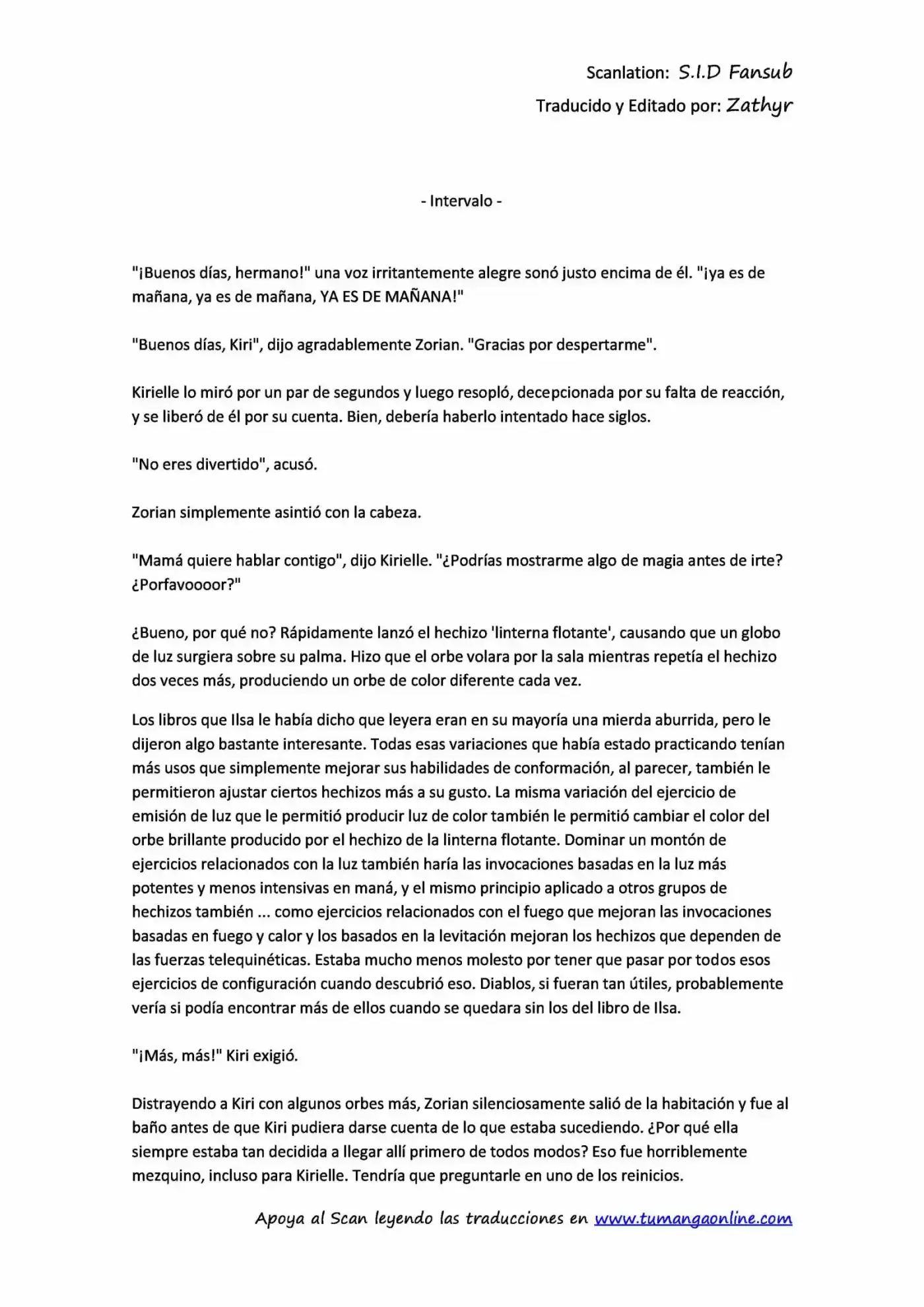 Scanlation: S.I.D Fansub
Traducido y Editado por: Zathyr

- Intervalo -

"¡Buenos días, hermano!" una voz irritantemente alegre sonó justo encima de él. "¡ya es de mañana, ya es de mañana, YA ES DE MAÑANA!"

"Buenos días, Kiri", dijo agradablemente Zorian. "Gracias por despertarme".

Kirielle lo miró por un par de segundos y luego resopló, decepcionada por su falta de reacción, y se liberó de él por su cuenta. Bien, debería haberlo intentado hace siglos.

"No eres divertido", acusó.

Zorian simplemente asintió con la cabeza.

"Mamá quiere hablar contigo", dijo Kirielle. "¿Podrías mostrarme algo de magia antes de irte? ¿Porfavoooor?"

¿Bueno, por qué no? Rápidamente lanzó el hechizo 'linterna flotante', causando que un globo de luz surgiera sobre su palma. Hizo que el orbe volara por la sala mientras repetía el hechizo dos veces más, produciendo un orbe de color diferente cada vez.

Los libros que Ilsa le había dicho que leyera eran en su mayoría una mierda aburrida, pero le dijeron algo bastante interesante. Todas esas variaciones que había estado practicando tenían más usos que simplemente mejorar sus habilidades de conformación, al parecer, también le permitieron ajustar ciertos hechizos más a su gusto. La misma variación del ejercicio de emisión de luz que le permitió producir luz de color también le permitió cambiar el color del orbe brillante producido por el hechizo de la linterna flotante. Dominar un montón de ejercicios relacionados con la luz también haría las invocaciones basadas en la luz más potentes y menos intensivas en maná, y el mismo principio aplicado a otros grupos de hechizos también ... como ejercicios relacionados con el fuego que mejoran las invocaciones basadas en fuego y calor y los basados en la levitación mejoran los hechizos que dependen de las fuerzas telequinéticas. Estaba mucho menos molesto por tener que pasar por todos esos ejercicios de configuración cuando descubrió eso. Diablos, si fueran tan útiles, probablemente vería si podía encontrar más de ellos cuando se quedara sin los del libro de Ilsa.

"¡Más, más!" Kiri exigió.

Distrayendo a Kiri con algunos orbes más, Zorian silenciosamente salió de la habitación y fue al baño antes de que Kiri pudiera darse cuenta de lo que estaba sucediendo. ¿Por qué ella siempre estaba tan decidida a llegar allí primero de todos modos? Eso fue horriblemente mezquino, incluso para Kirielle. Tendría que preguntarle en uno de los reinicios.

Apoya al Scan leyendo las traducciones en www.tumangaonline.com